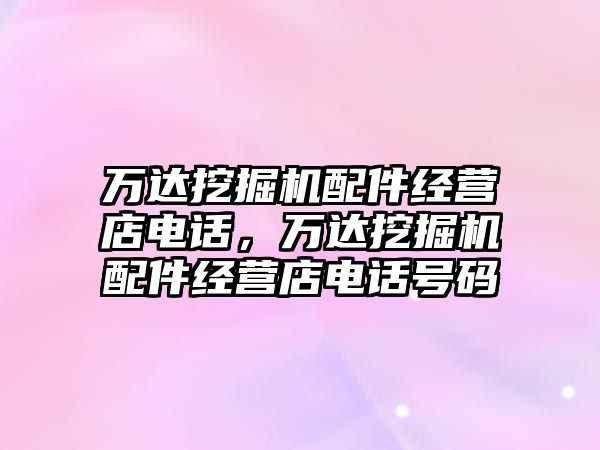 万达挖掘机配件经营店电话，万达挖掘机配件经营店电话号码